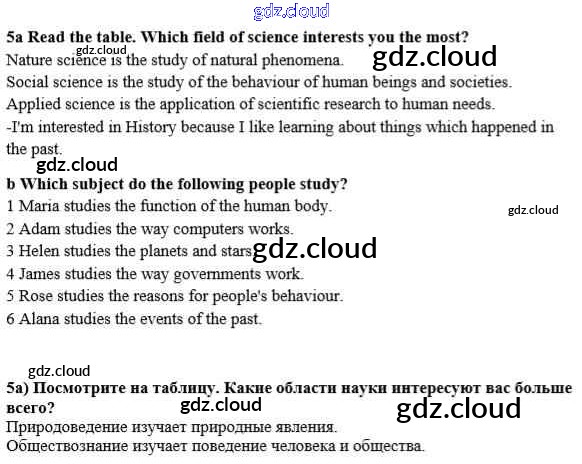 gdz.cloud

5a Read the table. Which field of science interests you the most?

gdz.cloud

Nature science is the study of natural phenomena. gdz.cloud

Social science is the study of the behaviour of human beings and societies.

Applied science is the application of scientific research to human needs.

-I'm interested in History because I like learning about things which happened in the past.

gdz.cloud

b Which subject do the following people study?

1 Maria studies the function of the human body.

gdz.cloud

2 Adam studies the way computers works.

3 Helen studies the planets and stars gdz.cloud

4 James studies the way governments work.

5 Rose studies the reasons for people's behaviour.

6 Alana studies the events of the past.

gdz.cloud

5a) Посмотрите на таблицу. Какие области науки интересуют вас больше всего?

gdz.cloud gdz.cloud

Природоведение изучает природные явления.

Обществознание изучает поведение человека и общества.